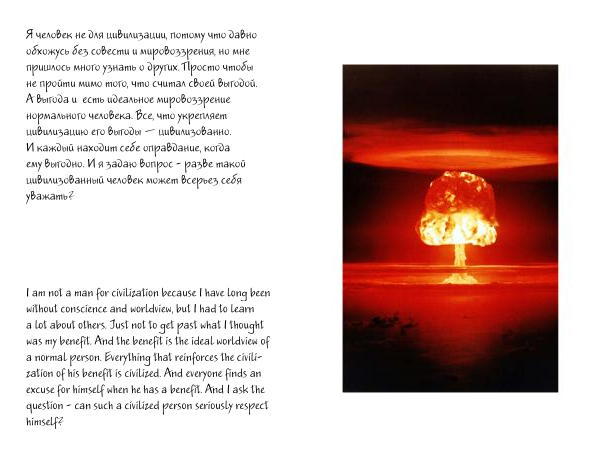 Я человек не для цивилизации, потому что давно обхожусь без совести и мировоззрения, но мне пришлось много узнать о других. Просто чтобы не пройти мимо того, что считал своей выгодой. А выгода и есть идеальное мировоззрение нормального человека. Все, что укрепляет цивилизацию его выгоды — цивилизованно. И каждый находит себе оправдание, когда ему выгодно. И я задаю вопрос - разве такой цивилизованный человек может всерьез себя уважать?

I am not a man for civilization because I have long been without conscience and worldview, but I had to learn a lot about others. Just not to get past what I thought was my benefit. And the benefit is the ideal worldview of a normal person. Everything that reinforces the civilization of his benefit is civilized. And everyone finds an excuse for himself when he has a benefit. And I ask the question - can such a civilized person seriously respect himself?